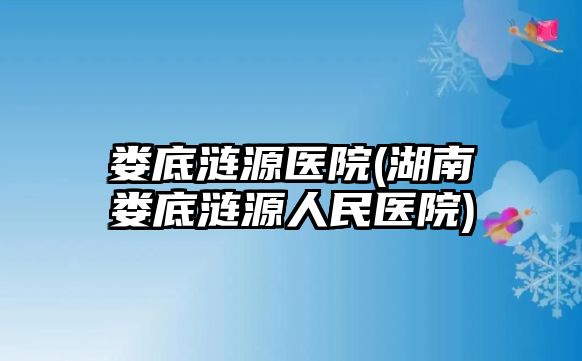 娄底涟源医院(湖南娄底涟源人民医院)